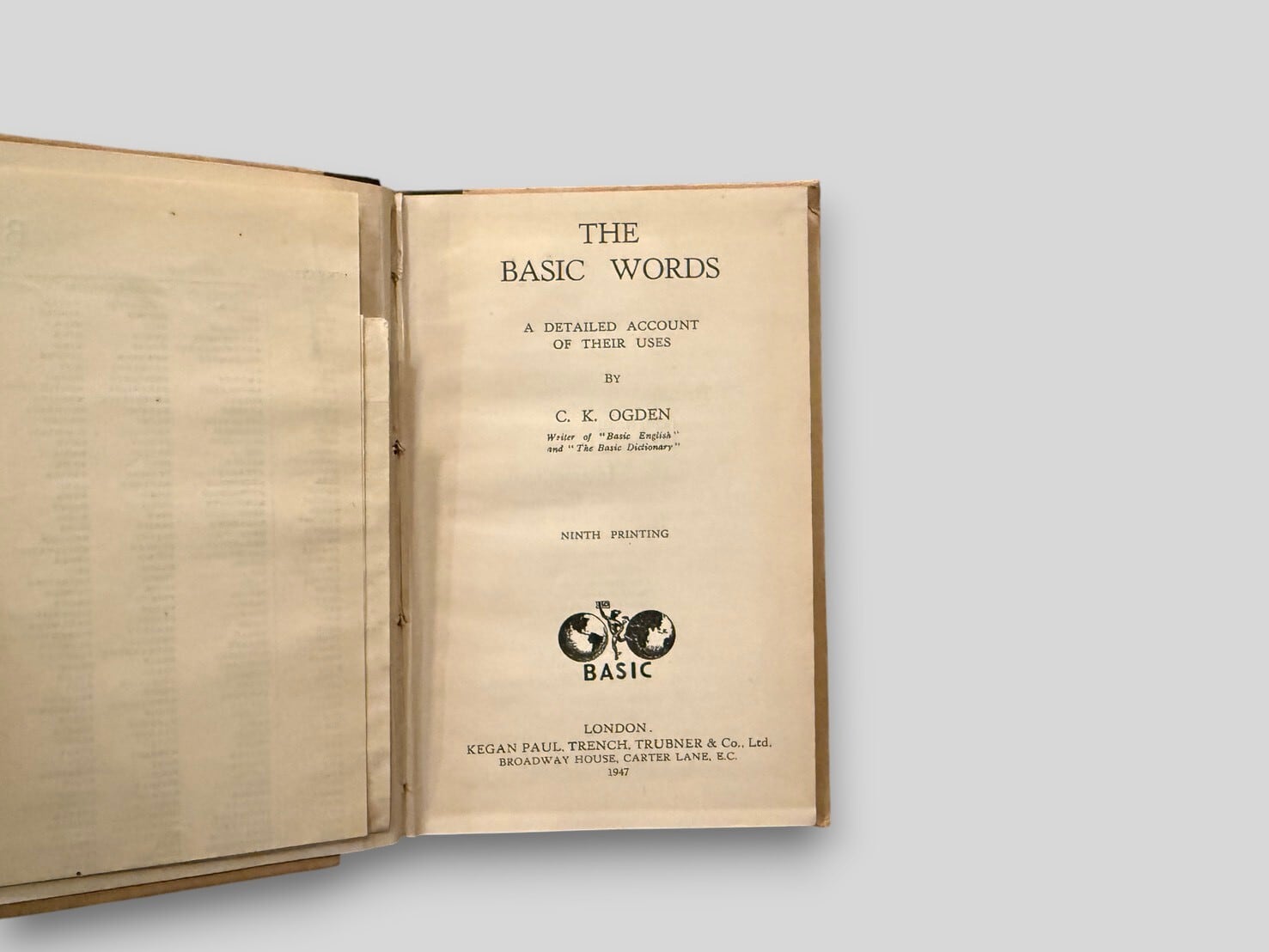 THE
BASIC WORDS

A DETAILED ACCOUNT
OF THEIR USES

BY

C. K. OGDEN

Writer of "Basic English"
and "The Basic Dictionary"

NINTH PRINTING

BASIC

LONDON.
KEGAN PAUL, TRENCH, TRUBNER & Co., Ltd.
BROADWAY HOUSE, CARTER LANE, E.C.
1947